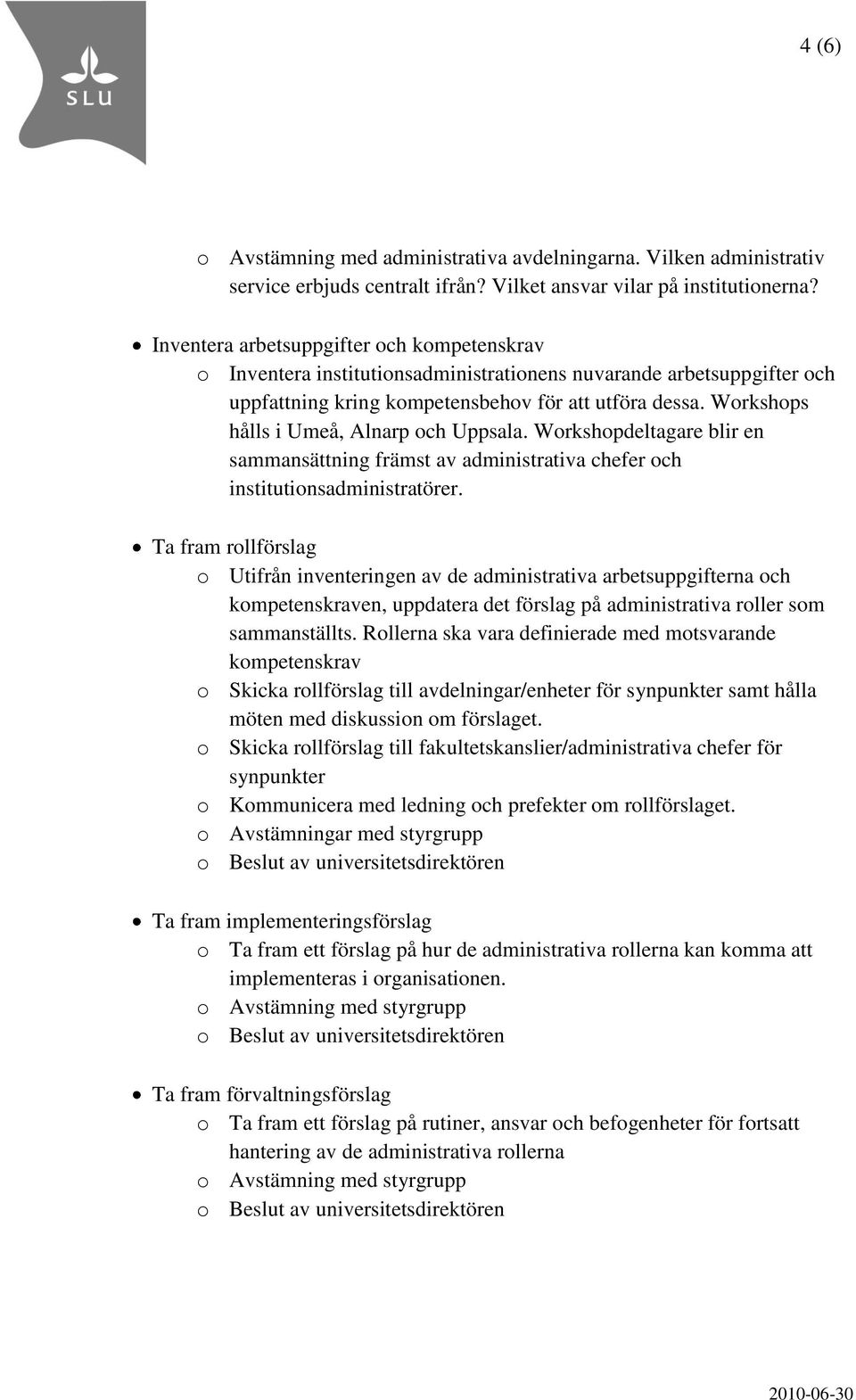 SLU

4 (6)

o Avstämning med administrativa avdelningarna. Vilken administrativ service erbjuds centralt ifrån? Vilket ansvar vilar på institutionerna?

• Inventera arbetsuppgifter och kompetenskrav
o Inventera institutionsadministrationens nuvarande arbetsuppgifter och uppfattning kring kompetensbehov för att utföra dessa. Workshops hålls i Umeå, Alnarp och Uppsala. Workshopdeltagare blir en sammansättning främst av administrativa chefer och institutionsadministratörer.

• Ta fram rollförslag
o Utifrån inventeringen av de administrativa arbetsuppgifterna och kompetenskraven, uppdatera det förslag på administrativa roller som sammanställts. Rollerna ska vara definierade med motsvarande kompetenskrav
o Skicka rollförslag till avdelningar/enheter för synpunkter samt hålla möten med diskussion om förslaget.
o Skicka rollförslag till fakultetskanslier/administrativa chefer för synpunkter
o Kommunicera med ledning och prefekter om rollförslaget.
o Avstämningar med styrgrupp
o Beslut av universitetsdirektören

• Ta fram implementeringsförslag
o Ta fram ett förslag på hur de administrativa rollerna kan komma att implementeras i organisationen.
o Avstämning med styrgrupp
o Beslut av universitetsdirektören

• Ta fram förvaltningsförslag
o Ta fram ett förslag på rutiner, ansvar och befogenheter för fortsatt hantering av de administrativa rollerna
o Avstämning med styrgrupp
o Beslut av universitetsdirektören

2010-06-30